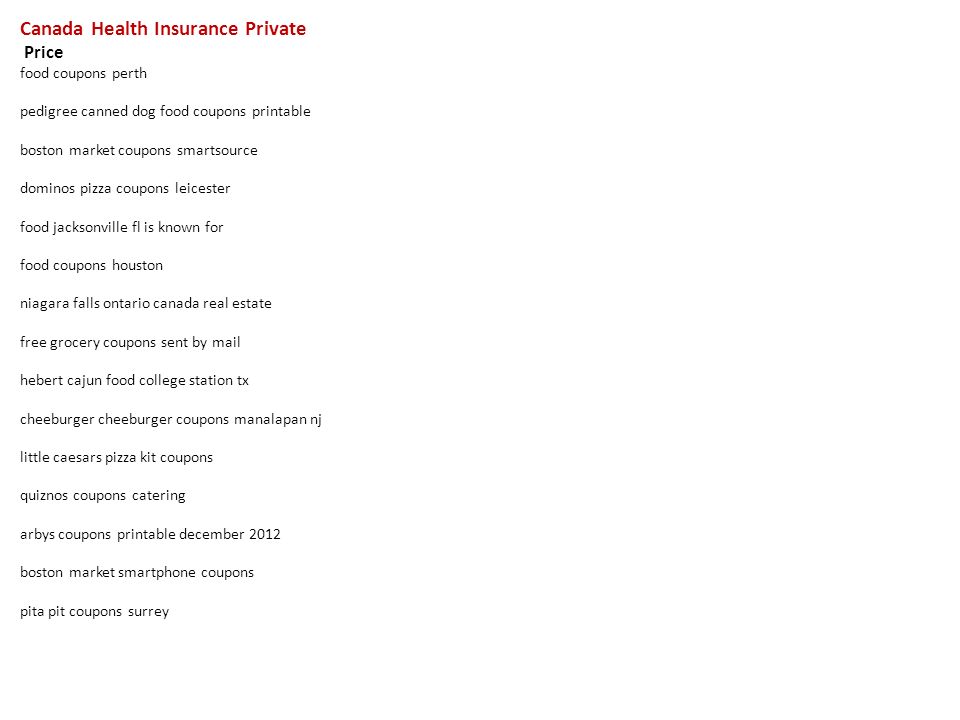 Canada Health Insurance Private

Price

food coupons perth

pedigree canned dog food coupons printable

boston market coupons smartsource

dominos pizza coupons leicester

food jacksonville fl is known for

food coupons houston

niagara falls ontario canada real estate

free grocery coupons sent by mail

hebert cajun food college station tx

cheeburger cheeburger coupons manalapan nj

little caesars pizza kit coupons

quiznos coupons catering

arbys coupons printable december 2012

boston market smartphone coupons

pita pit coupons surrey